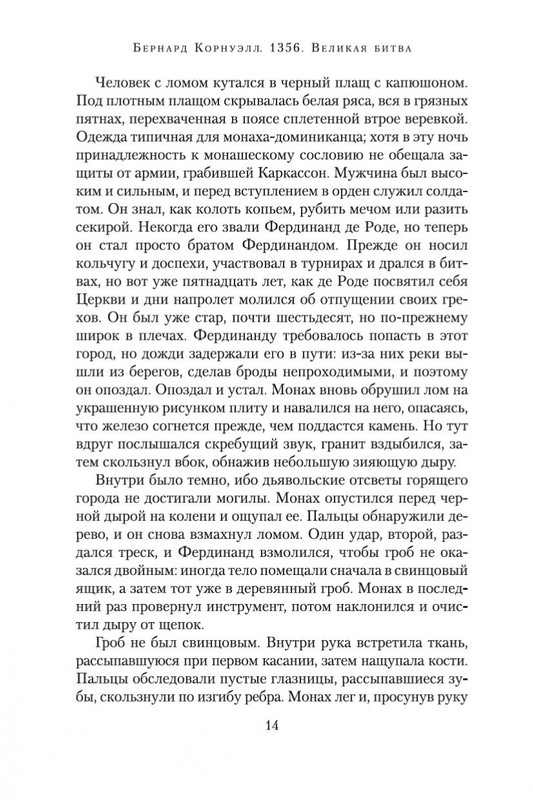 Бернард Корнуэлл. 1356. Великая битва

Человек с ломом кутался в черный плащ с капюшоном. Под плотным плащом скрывалась белая ряса, вся в грязных пятнах, перехваченная в поясе сплетенной втрое веревкой. Одежда типичная для монаха-доминиканца; хотя в эту ночь принадлежность к монашескому сословию не обещала защиты от армии, грабившей Каркассон. Мужчина был высоким и сильным, и перед вступлением в орден служил солдатом. Он знал, как колоть копьем, рубить мечом или разить секирой. Некогда его звали Фердинанд де Роде, но теперь он стал просто братом Фердинандом. Прежде он носил кольчугу и доспехи, участвовал в турнирах и дрался в битвах, но вот уже пятнадцать лет, как де Роде посвятил себя Церкви и дни напролет молился об отпущении своих грехов. Он был уже стар, почти шестьдесят, но по-прежнему широк в плечах. Фердинанду требовалось попасть в этот город, но дожди задержали его в пути: из-за них реки вышли из берегов, сделав броды непроходимыми, и поэтому он опоздал. Опоздал и устал. Монах вновь обрушил лом на украшенную рисунком плиту и навалился на него, опасаясь, что железо согнется прежде, чем поддастся камень. Но тут вдруг послышался скребущий звук, гранит вздыбился, затем скользнул вбок, обнажив небольшую зияющую дыру.

Внутри было темно, ибо дьявольские отсветы горящего города не достигали могилы. Монах опустился перед черной дырой на колени и ощупал ее. Пальцы обнаружили дерево, и он снова взмахнул ломом. Один удар, второй, раздался треск, и Фердинанд взмолился, чтобы гроб не оказался двойным: иногда тело помещали сначала в свинцовый ящик, а затем тот уже в деревянный гроб. Монах в последний раз провернул инструмент, потом наклонился и очистил дыру от щепок.

Гроб не был свинцовым. Внутри рука встретила ткань, рассыпавшуюся при первом касании, затем нащупала кости. Пальцы обследовали пустые глазницы, рассыпавшиеся зубы, скользнули по изгибу ребра. Монах лег и, просунув руку

14